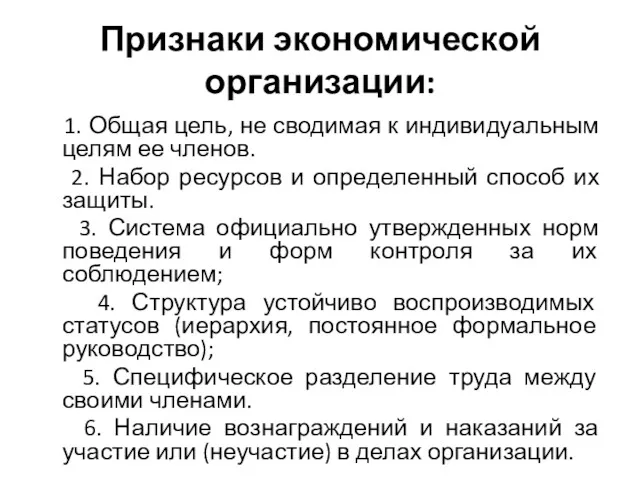 Признаки экономической организации:

1. Общая цель, не сводимая к индивидуальным целям ее членов.

2. Набор ресурсов и определенный способ их защиты.

3. Система официально утвержденных норм поведения и форм контроля за их соблюдением;

4. Структура устойчиво воспроизводимых статусов (иерархия, постоянное формальное руководство);

5. Специфическое разделение труда между своими членами.

6. Наличие вознаграждений и наказаний за участие или (неучастие) в делах организации.